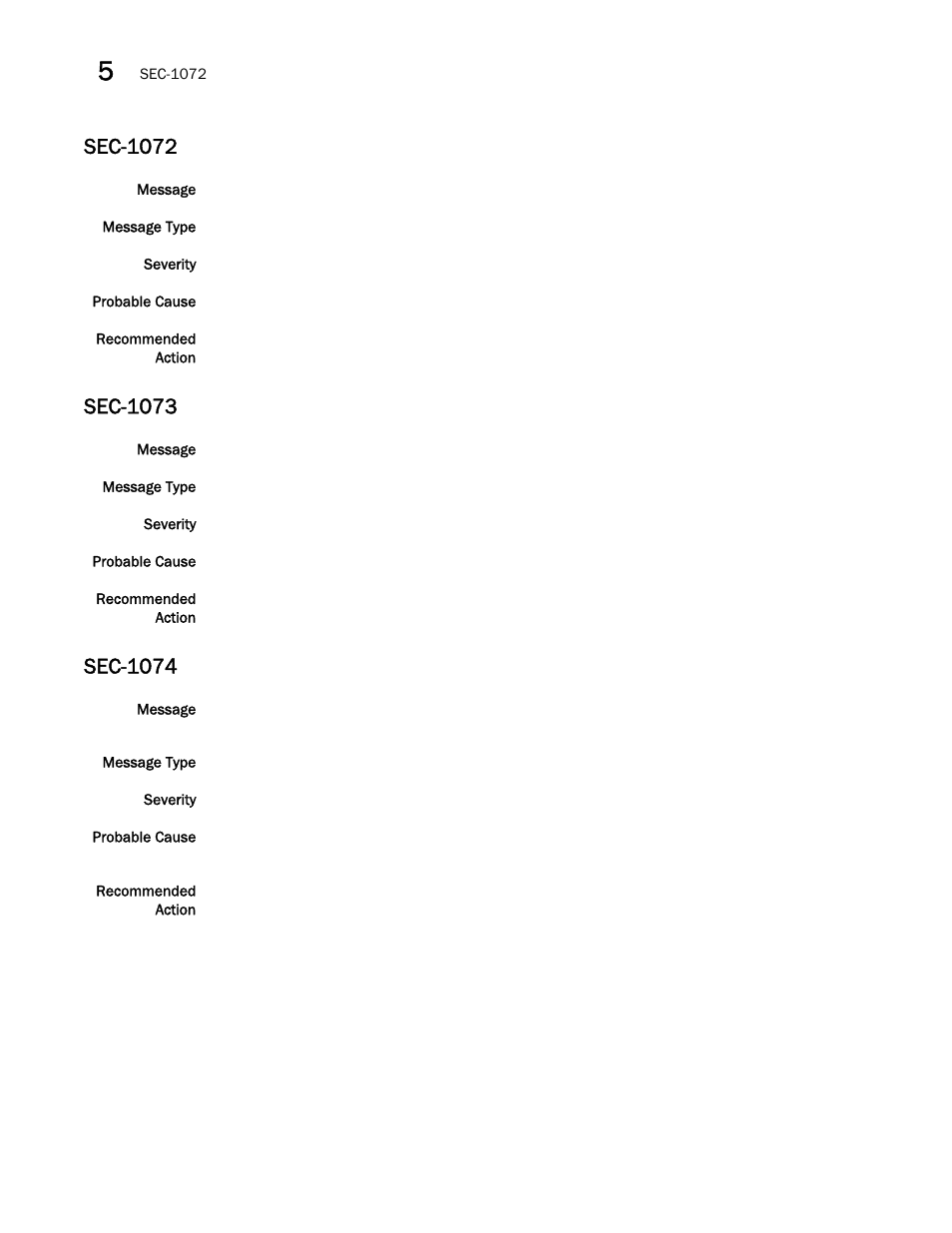 5 SEC-1072

SEC-1072

Message

Message Type

Severity

Probable Cause

Recommended Action

SEC-1073

Message

Message Type

Severity

Probable Cause

Recommended Action

SEC-1074

Message

Message Type

Severity

Probable Cause

Recommended Action